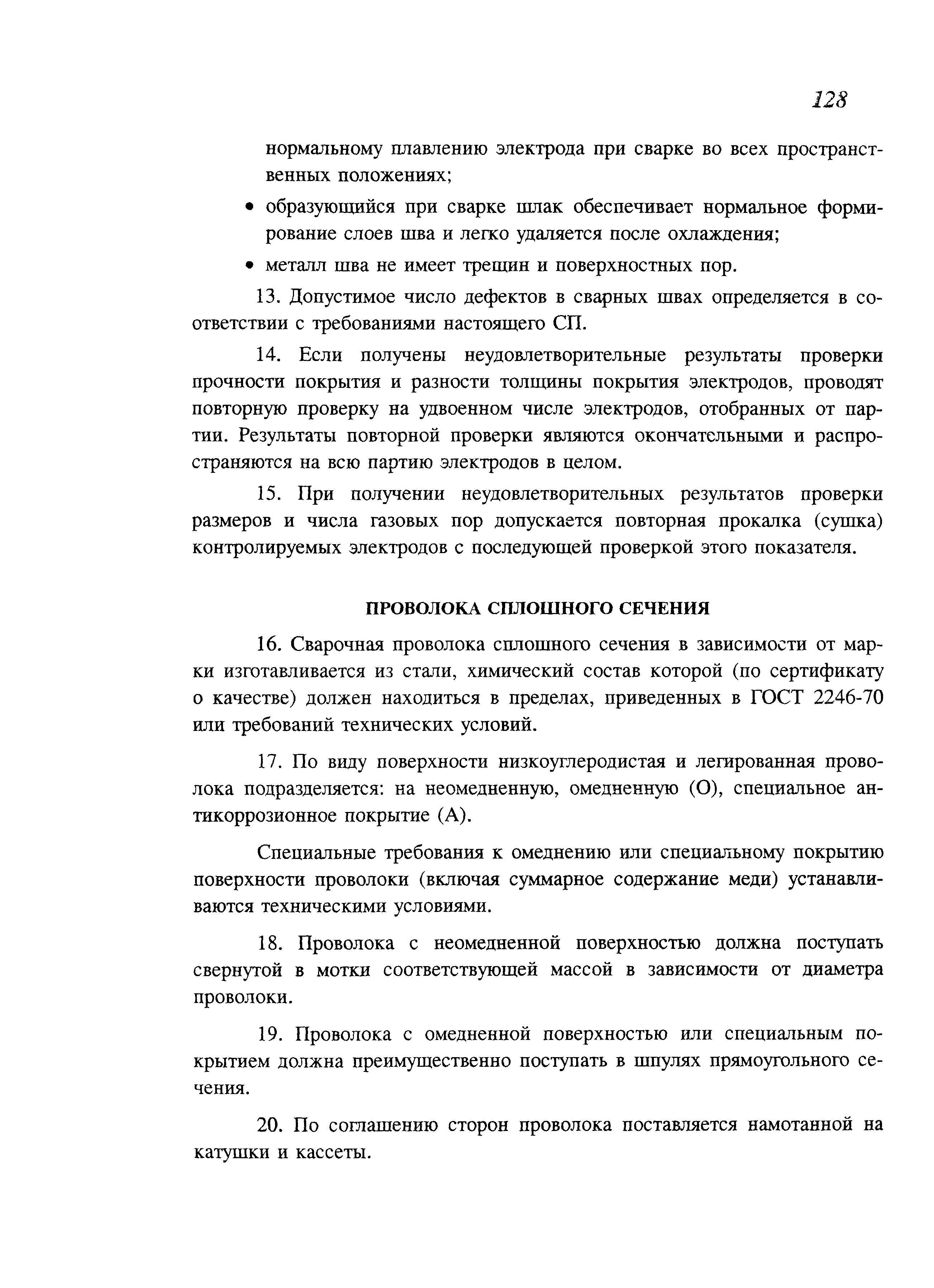 128

нормальному плавлению электрода при сварке во всех пространственных положениях;

• образующийся при сварке шлак обеспечивает нормальное формирование слоев шва и легко удаляется после охлаждения;

• металл шва не имеет трещин и поверхностных пор.

13. Допустимое число дефектов в сварных швах определяется в соответствии с требованиями настоящего СП.

14. Если получены неудовлетворительные результаты проверки прочности покрытия и разности толщины покрытия электродов, проводят повторную проверку на удвоенном числе электродов, отобранных от партии. Результаты повторной проверки являются окончательными и распространяются на всю партию электродов в целом.

15. При получении неудовлетворительных результатов проверки размеров и числа газовых пор допускается повторная прокалка (сушка) контролируемых электродов с последующей проверкой этого показателя.

ПРОВОЛОКА СПЛОШНОГО СЕЧЕНИЯ

16. Сварочная проволока сплошного сечения в зависимости от марки изготавливается из стали, химический состав которой (по сертификату о качестве) должен находиться в пределах, приведенных в ГОСТ 2246-70 или требований технических условий.

17. По виду поверхности низкоуглеродистая и легированная проволока подразделяется: на неомедненную, омедненную (О), специальное антикоррозионное покрытие (А).

Специальные требования к омеднению или специальному покрытию поверхности проволоки (включая суммарное содержание меди) устанавливаются техническими условиями.

18. Проволока с неомедненной поверхностью должна поступать свернутой в мотки соответствующей массой в зависимости от диаметра проволоки.

19. Проволока с омедненной поверхностью или специальным покрытием должна преимущественно поступать в шпулях прямоугольного сечения.

20. По соглашению сторон проволока поставляется намотанной на катушки и кассеты.